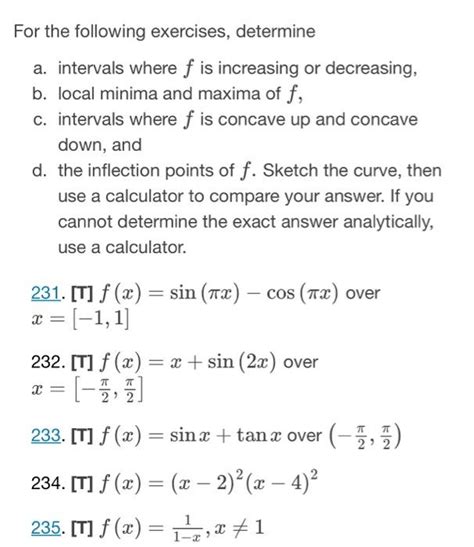 For the following exercises, determine

a. intervals where $f$ is increasing or decreasing,
b. local minima and maxima of $f$,
c. intervals where $f$ is concave up and concave down, and
d. the inflection points of $f$. Sketch the curve, then use a calculator to compare your answer. If you cannot determine the exact answer analytically, use a calculator.

231. [T] $f(x) = \sin(\pi x) - \cos(\pi x)$ over $x = [-1, 1]$

232. [T] $f(x) = x + \sin(2x)$ over $x = \left[-\frac{\pi}{2}, \frac{\pi}{2}\right]$

233. [T] $f(x) = \sin x + \tan x$ over $\left(-\frac{\pi}{2}, \frac{\pi}{2}\right)$

234. [T] $f(x) = (x-2)^2(x-4)^2$

235. [T] $f(x) = \frac{1}{1-x}, x \neq 1$